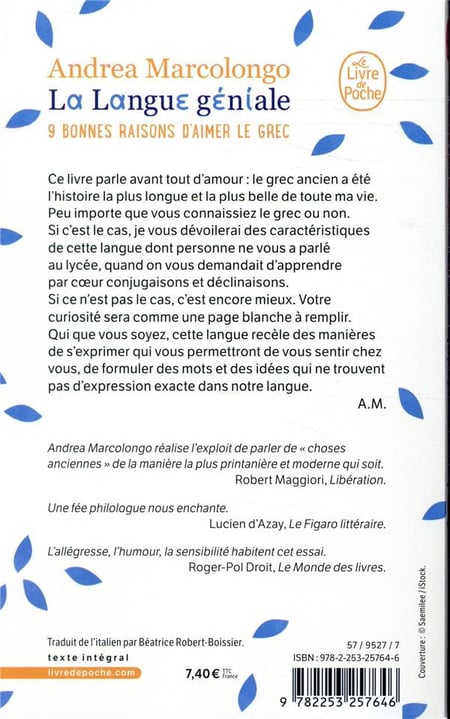 Andrea Marcolongo
La Langue géniale
9 BONNES RAISONS D'AIMER LE GREC

Le Livre de Poche

Ce livre parle avant tout d'amour : le grec ancien a été l'histoire la plus longue et la plus belle de toute ma vie. Peu importe que vous connaissiez le grec ou non. Si c'est le cas, je vous dévoilerai des caractéristiques de cette langue dont personne ne vous a parlé au lycée, quand on vous demandait d'apprendre par cœur conjugaisons et déclinaisons. Si ce n'est pas le cas, c'est encore mieux. Votre curiosité sera comme une page blanche à remplir. Qui que vous soyez, cette langue recèle des manières de s'exprimer qui vous permettront de vous sentir chez vous, de formuler des mots et des idées qui ne trouvent pas d'expression exacte dans notre langue.

A.M.

Andrea Marcolongo réalise l'exploit de parler de « choses anciennes » de la manière la plus printanière et moderne qui soit.
Robert Maggiori, Libération.

Une fée philologue nous enchante.
Lucien d'Azay, Le Figaro littéraire.

L'allégresse, l'humour, la sensibilité habitent cet essai.
Roger-Pol Droit, Le Monde des livres.

Traduit de l'italien par Béatrice Robert-Boissier.
texte intégral
livredepoche.com

7,40 € TTC France

57 / 9527 / 7
ISBN : 978-2-253-25764-6

9 782253 257646

Couverture : © Saemilee / iStock.